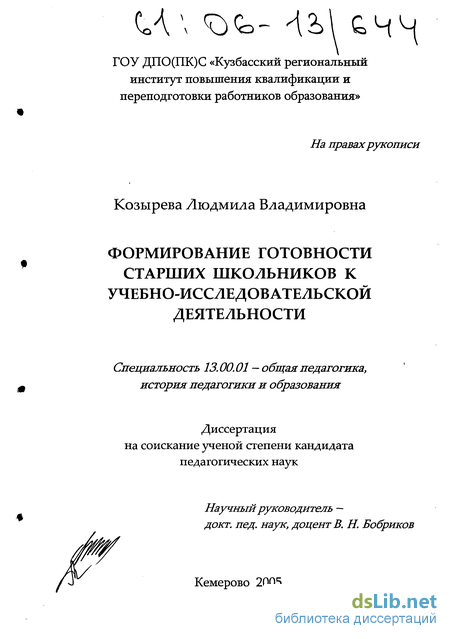 61:06-13/644

ГОУ ДПО(ПК)С «Кузбасский региональный институт повышения квалификации и переподготовки работников образования»

На правах рукописи

Козырева Людмила Владимировна

ФОРМИРОВАНИЕ ГОТОВНОСТИ СТАРШИХ ШКОЛЬНИКОВ К УЧЕБНО-ИССЛЕДОВАТЕЛЬСКОЙ ДЕЯТЕЛЬНОСТИ

Специальность 13.00.01 – общая педагогика, история педагогики и образования

Диссертация на соискание ученой степени кандидата педагогических наук

Научный руководитель – докт. пед. наук, доцент В. Н. Бобриков

Кемерово 2005

dsLib.net
библиотека диссертаций